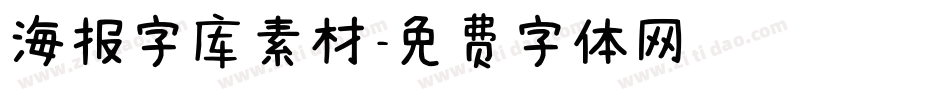 海报字库素材-免费字体网